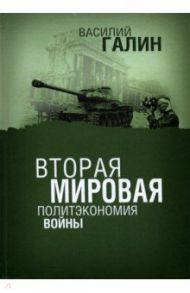 ВАСИЛИЙ
ГАЛИН

ВТОРАЯ
МИРОВАЯ
ПОЛИТЭКОНОМИЯ
ВОЙНЫ